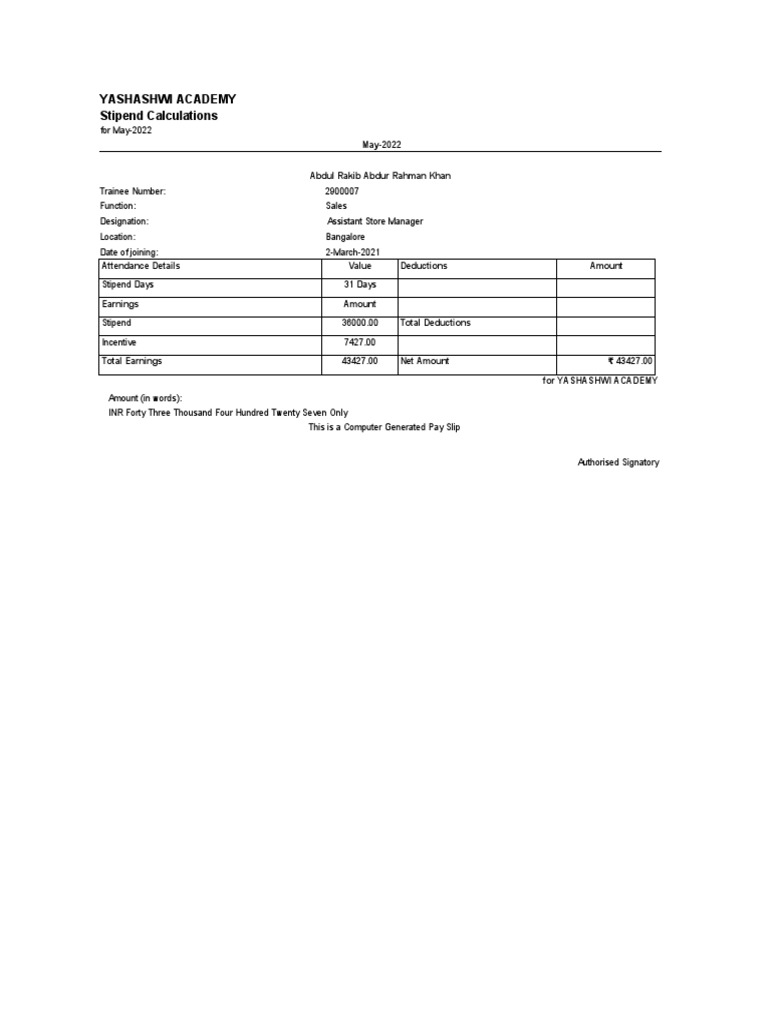 YASHASHWI ACADEMY
Stipend Calculations
for May-2022

May-2022

Abdul Rakib Abdur Rahman Khan

Trainee Number: 2900007
Function: Sales
Designation: Assistant Store Manager
Location: Bangalore
Date of joining: 2-March-2021

| Attendance Details | Value | Deductions | Amount |
|---|---|---|---|
| Stipend Days | 31 Days | | |
| Earnings | Amount | | |
| Stipend | 36000.00 | Total Deductions | |
| Incentive | 7427.00 | | |
| Total Earnings | 43427.00 | Net Amount | ₹ 43427.00 |

for YASHASHWI ACADEMY

Amount (in words):
INR Forty Three Thousand Four Hundred Twenty Seven Only

This is a Computer Generated Pay Slip

Authorised Signatory